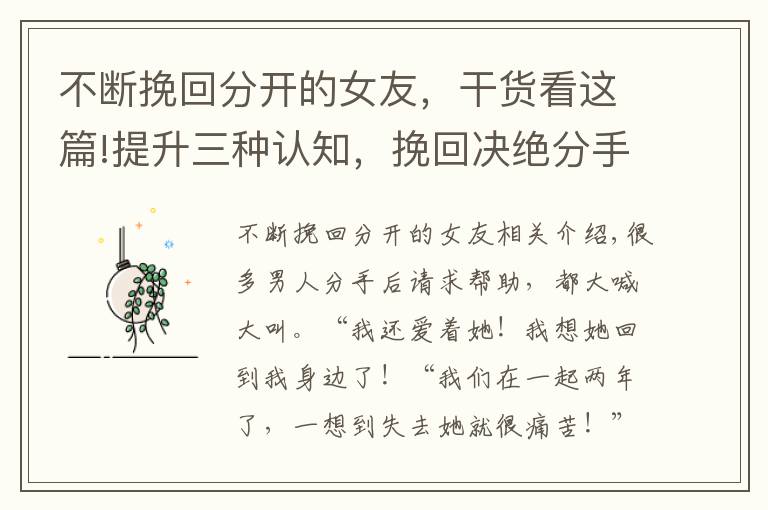 不断挽回分开的女友，干货看这篇!提升三种认知，挽回决绝分手

不断挽回分开的女友相关介绍，很多男人分手后请求帮助，都大喊大叫。“我还爱着她！我想她回到我身边了！“我们在一起两年了，一想到失去她就很痛苦！”